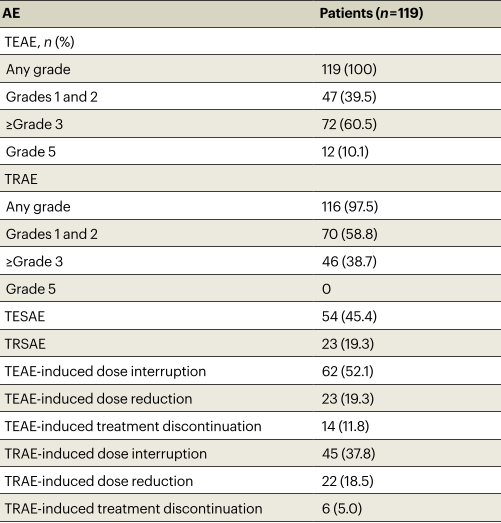 | AE | Patients (n=119) |
|---|---|
| TEAE, n (%) | |
| Any grade | 119 (100) |
| Grades 1 and 2 | 47 (39.5) |
| ≥Grade 3 | 72 (60.5) |
| Grade 5 | 12 (10.1) |
| TRAE | |
| Any grade | 116 (97.5) |
| Grades 1 and 2 | 70 (58.8) |
| ≥Grade 3 | 46 (38.7) |
| Grade 5 | 0 |
| TESAE | 54 (45.4) |
| TRSAE | 23 (19.3) |
| TEAE-induced dose interruption | 62 (52.1) |
| TEAE-induced dose reduction | 23 (19.3) |
| TEAE-induced treatment discontinuation | 14 (11.8) |
| TRAE-induced dose interruption | 45 (37.8) |
| TRAE-induced dose reduction | 22 (18.5) |
| TRAE-induced treatment discontinuation | 6 (5.0) |